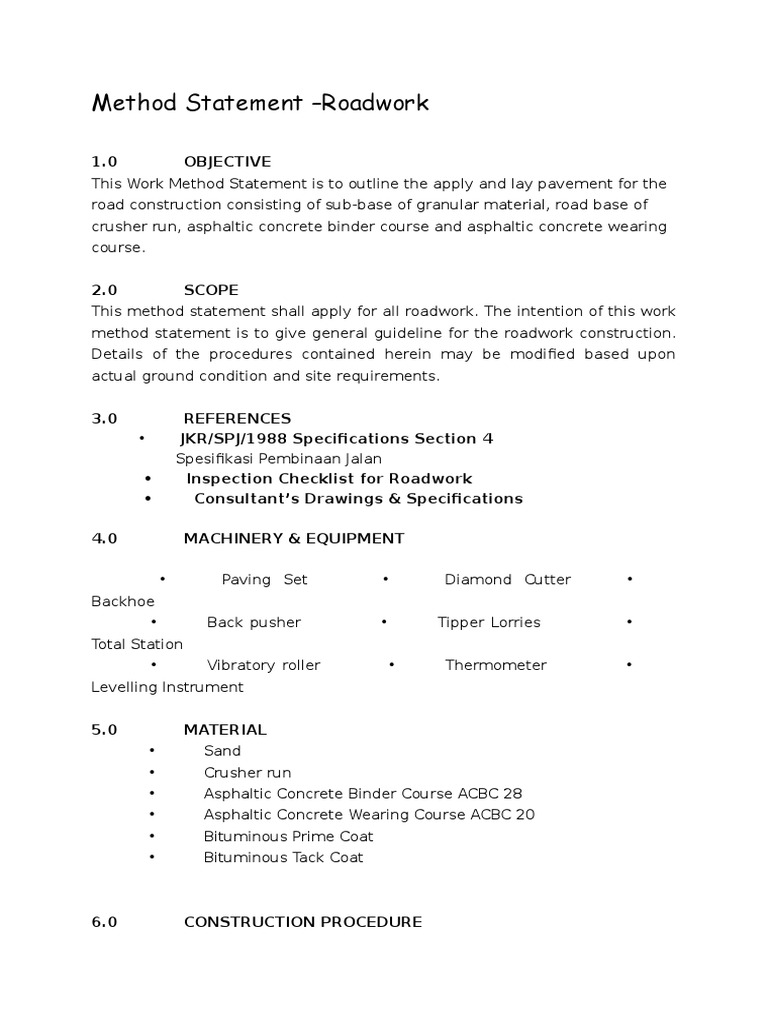 Method Statement –Roadwork

1.0 OBJECTIVE
This Work Method Statement is to outline the apply and lay pavement for the road construction consisting of sub-base of granular material, road base of crusher run, asphaltic concrete binder course and asphaltic concrete wearing course.

2.0 SCOPE
This method statement shall apply for all roadwork. The intention of this work method statement is to give general guideline for the roadwork construction. Details of the procedures contained herein may be modified based upon actual ground condition and site requirements.

3.0 REFERENCES
• JKR/SPJ/1988 Specifications Section 4
Spesifikasi Pembinaan Jalan
• Inspection Checklist for Roadwork
• Consultant's Drawings & Specifications

4.0 MACHINERY & EQUIPMENT

• Paving Set • Diamond Cutter • Backhoe
• Back pusher • Tipper Lorries • Total Station
• Vibratory roller • Thermometer • Levelling Instrument

5.0 MATERIAL
• Sand
• Crusher run
• Asphaltic Concrete Binder Course ACBC 28
• Asphaltic Concrete Wearing Course ACBC 20
• Bituminous Prime Coat
• Bituminous Tack Coat

6.0 CONSTRUCTION PROCEDURE